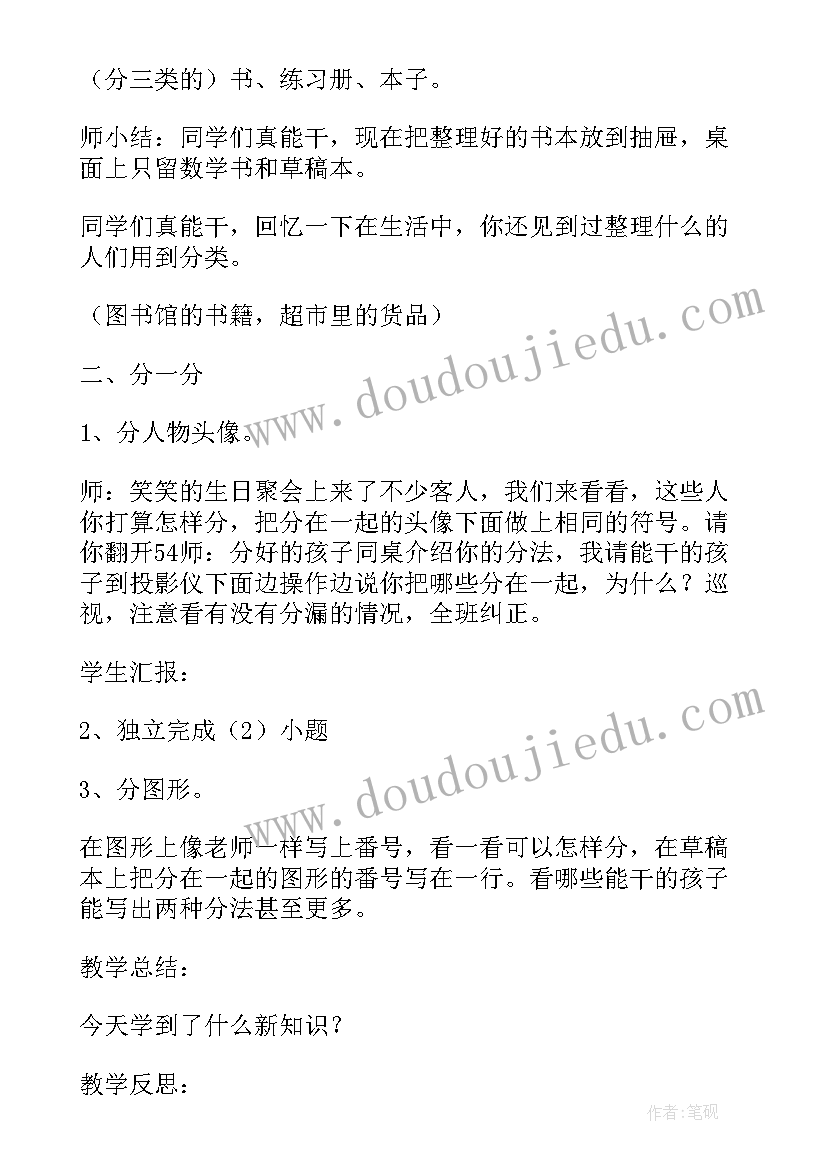 （分三类的）书、练习册、本子。

师小结：同学们真能干，现在把整理好的书本放到抽屉，桌面上只留数学书和草稿本。

同学们真能干，回忆一下在生活中，你还见到过整理什么的人们用到分类。

（图书馆的书籍，超市里的货品）

二、分一分

1、分人物头像。

师：笑笑的生日聚会上来了不少客人，我们来看看，这些人你打算怎样分，把分在一起的头像下面做上相同的符号。请你翻开54师：分好的孩子同桌介绍你的分法，我请能干的孩子到投影仪下面边操作边说你把哪些分在一起，为什么？巡视，注意看有没有分漏的情况，全班纠正。

学生汇报：

2、独立完成（2）小题

3、分图形。

在图形上像老师一样写上番号，看一看可以怎样分，在草稿本上把分在一起的图形的番号写在一行。看哪些能干的孩子能写出两种分法甚至更多。

教学总结：

今天学到了什么新知识？

教学反思：

www.doudoujiedu.com
www.doudoujiedu.com
作者：笔砚